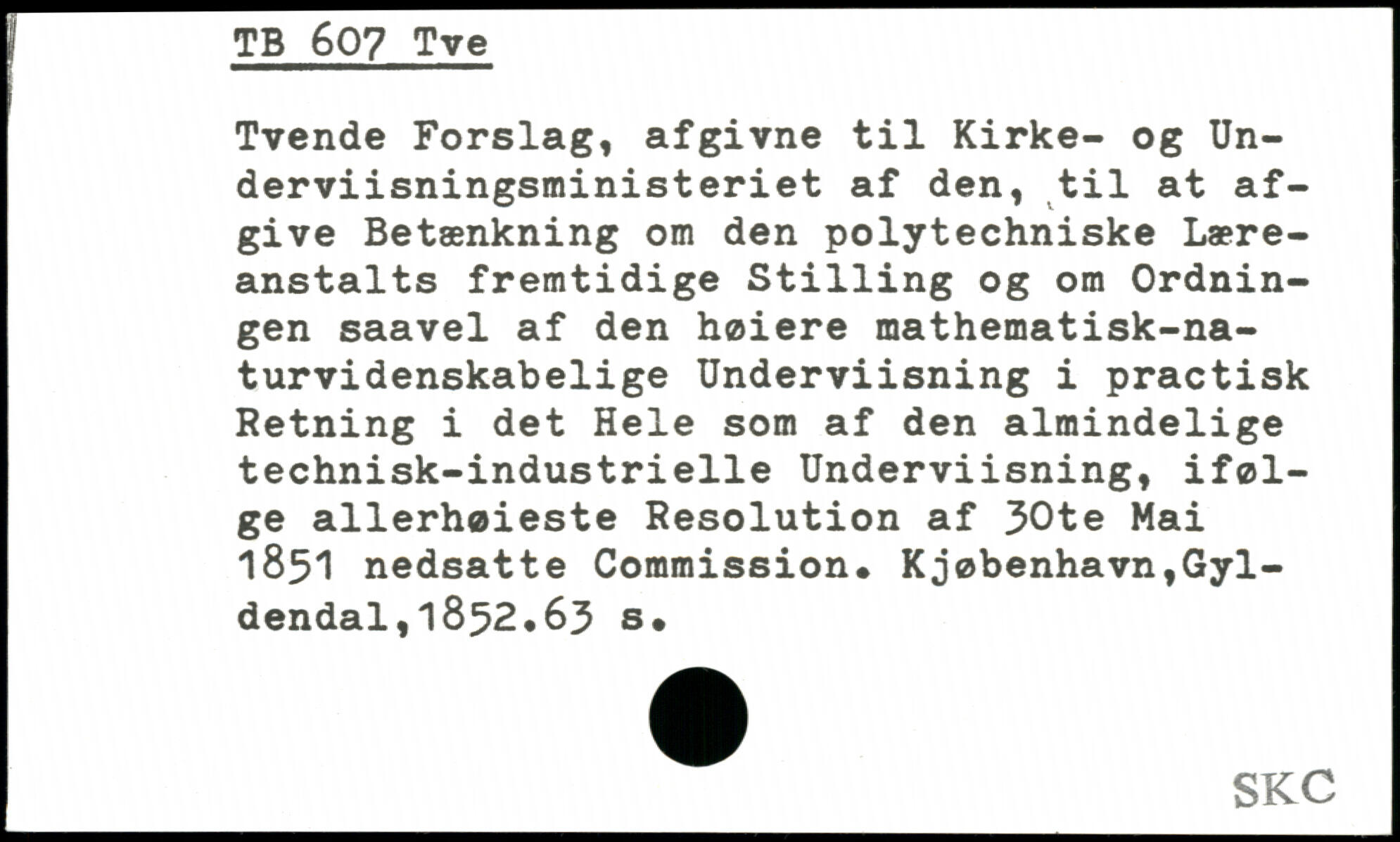 TB 607 Tve

Tvende Forslag, afgivne til Kirke- og Underviisningsministeriet af den, til at afgive Betænkning om den polytechniske Læreanstalts fremtidige Stilling og om Ordningen saavel af den høiere mathematisk-naturvidenskabelige Underviisning i practisk Retning i det Hele som af den almindelige technisk-industrielle Underviisning, ifølge allerhøieste Resolution af 30te Mai 1851 nedsatte Commission. Kjøbenhavn,Gyldendal,1852.63 s.

SKC